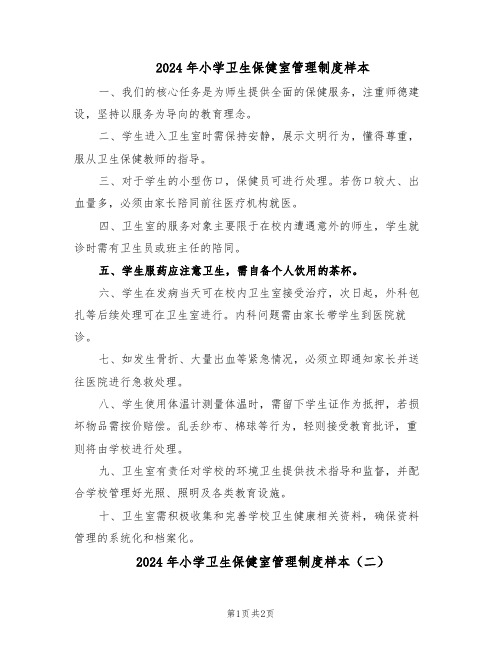 2024 年小学卫生保健室管理制度样本

一、我们的核心任务是为师生提供全面的保健服务，注重师德建设，坚持以服务为导向的教育理念。

二、学生进入卫生室时需保持安静，展示文明行为，懂得尊重，服从卫生保健教师的指导。

三、对于学生的小型伤口，保健员可进行处理。若伤口较大、出血量多，必须由家长陪同前往医疗机构就医。

四、卫生室的服务对象主要限于在校内遭遇意外的师生，学生就诊时需有卫生员或班主任的陪同。

五、学生服药应注意卫生，需自备个人饮用的茶杯。

六、学生在发病当天可在校内卫生室接受治疗，次日起，外科包扎等后续处理可在卫生室进行。内科问题需由家长带学生到医院就诊。

七、如发生骨折、大量出血等紧急情况，必须立即通知家长并送往医院进行急救处理。

八、学生使用体温计测量体温时，需留下学生证作为抵押，若损坏物品需按价赔偿。乱丢纱布、棉球等行为，轻则接受教育批评，重则将由学校进行处理。

九、卫生室有责任对学校的环境卫生提供技术指导和监督，并配合学校管理好光照、照明及各类教育设施。

十、卫生室需积极收集和完善学校卫生健康相关资料，确保资料管理的系统化和档案化。

2024 年小学卫生保健室管理制度样本（二）

第1页 共2页